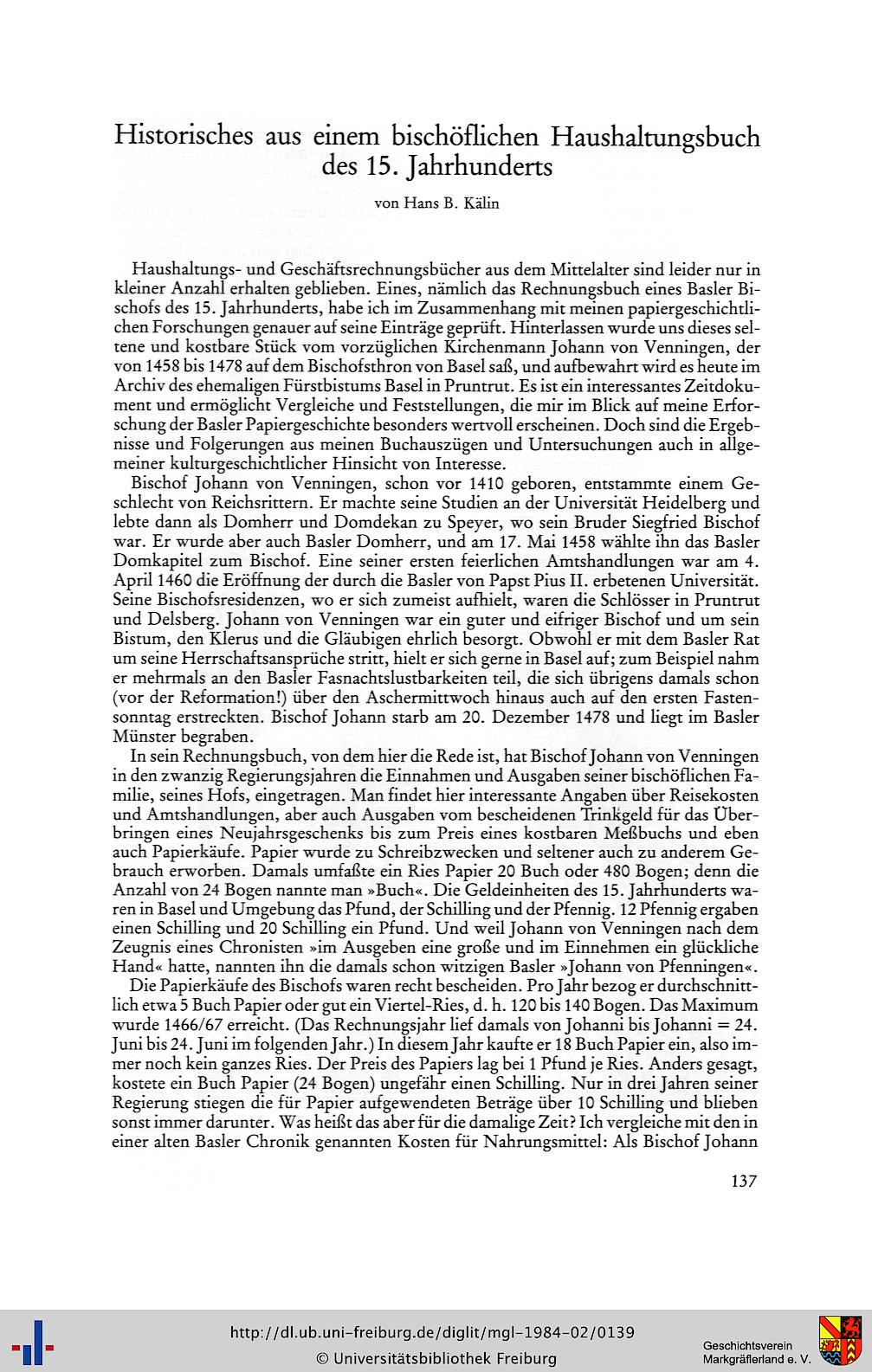 Historisches aus einem bischöflichen Haushaltungsbuch des 15. Jahrhunderts

von Hans B. Kälin

Haushaltungs- und Geschäftsrechnungsbücher aus dem Mittelalter sind leider nur in kleiner Anzahl erhalten geblieben. Eines, nämlich das Rechnungsbuch eines Basler Bischofs des 15. Jahrhunderts, habe ich im Zusammenhang mit meinen papiergeschichtlichen Forschungen genauer auf seine Einträge geprüft. Hinterlassen wurde uns dieses seltene und kostbare Stück vom vorzüglichen Kirchenmann Johann von Venningen, der von 1458 bis 1478 auf dem Bischofsthron von Basel saß, und aufbewahrt wird es heute im Archiv des ehemaligen Fürstbistums Basel in Pruntrut. Es ist ein interessantes Zeitdokument und ermöglicht Vergleiche und Feststellungen, die mir im Blick auf meine Erforschung der Basler Papiergeschichte besonders wertvoll erscheinen. Doch sind die Ergebnisse und Folgerungen aus meinen Buchauszügen und Untersuchungen auch in allgemeiner kulturgeschichtlicher Hinsicht von Interesse.

Bischof Johann von Venningen, schon vor 1410 geboren, entstammte einem Geschlecht von Reichsrittern. Er machte seine Studien an der Universität Heidelberg und lebte dann als Domherr und Domdekan zu Speyer, wo sein Bruder Siegfried Bischof war. Er wurde aber auch Basler Domherr, und am 17. Mai 1458 wählte ihn das Basler Domkapitel zum Bischof. Eine seiner ersten feierlichen Amtshandlungen war am 4. April 1460 die Eröffnung der durch die Basler von Papst Pius II. erbetenen Universität. Seine Bischofsresidenzen, wo er sich zumeist aufhielt, waren die Schlösser in Pruntrut und Delsberg. Johann von Venningen war ein guter und eifriger Bischof und um sein Bistum, den Klerus und die Gläubigen ehrlich besorgt. Obwohl er mit dem Basler Rat um seine Herrschaftsansprüche stritt, hielt er sich gerne in Basel auf; zum Beispiel nahm er mehrmals an den Basler Fasnachtslustbarkeiten teil, die sich übrigens damals schon (vor der Reformation!) über den Aschermittwoch hinaus auch auf den ersten Fastensonntag erstreckten. Bischof Johann starb am 20. Dezember 1478 und liegt im Basler Münster begraben.

In sein Rechnungsbuch, von dem hier die Rede ist, hat Bischof Johann von Venningen in den zwanzig Regierungsjahren die Einnahmen und Ausgaben seiner bischöflichen Familie, seines Hofs, eingetragen. Man findet hier interessante Angaben über Reisekosten und Amtshandlungen, aber auch Ausgaben vom bescheidenen Trinkgeld für das Überbringen eines Neujahrsgeschenks bis zum Preis eines kostbaren Meßbuchs und eben auch Papierkäufe. Papier wurde zu Schreibzwecken und seltener auch zu anderem Gebrauch erworben. Damals umfaßte ein Ries Papier 20 Buch oder 480 Bogen; denn die Anzahl von 24 Bogen nannte man »Buch«. Die Geldeinheiten des 15. Jahrhunderts waren in Basel und Umgebung das Pfund, der Schilling und der Pfennig. 12 Pfennig ergaben einen Schilling und 20 Schilling ein Pfund. Und weil Johann von Venningen nach dem Zeugnis eines Chronisten »im Ausgeben eine große und im Einnehmen ein glückliche Hand« hatte, nannten ihn die damals schon witzigen Basler »Johann von Pfenningen«.

Die Papierkäufe des Bischofs waren recht bescheiden. Pro Jahr bezog er durchschnittlich etwa 5 Buch Papier oder gut ein Viertel-Ries, d. h. 120 bis 140 Bogen. Das Maximum wurde 1466/67 erreicht. (Das Rechnungsjahr lief damals von Johanni bis Johanni = 24. Juni bis 24. Juni im folgenden Jahr.) In diesem Jahr kaufte er 18 Buch Papier ein, also immer noch kein ganzes Ries. Der Preis des Papiers lag bei 1 Pfund je Ries. Anders gesagt, kostete ein Buch Papier (24 Bogen) ungefähr einen Schilling. Nur in drei Jahren seiner Regierung stiegen die für Papier aufgewendeten Beträge über 10 Schilling und blieben sonst immer darunter. Was heißt das aber für die damalige Zeit? Ich vergleiche mit den in einer alten Basler Chronik genannten Kosten für Nahrungsmittel: Als Bischof Johann

137

http://dl.ub.uni-freiburg.de/diglit/mgl-1984-02/0139
© Universitätsbibliothek Freiburg

Geschichtsverein Markgräflerland e. V.